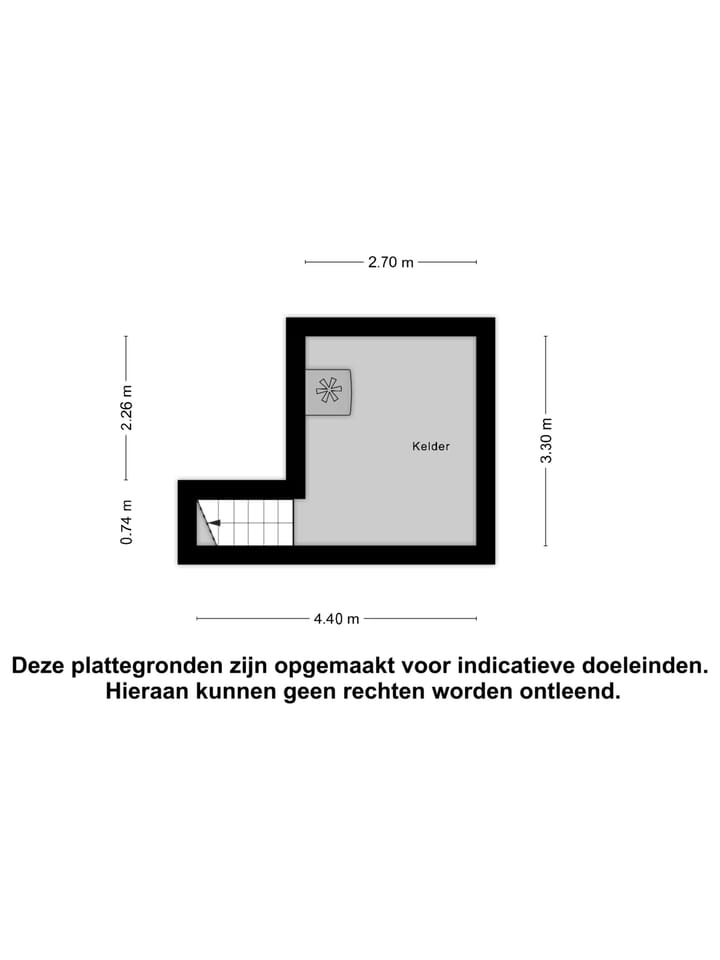 2.70 m

2.26 m

0.74 m

Kelder

3.30 m

4.40 m

Deze plattegronden zijn opgemaakt voor indicatieve doeleinden. Hieraan kunnen geen rechten worden ontleend.